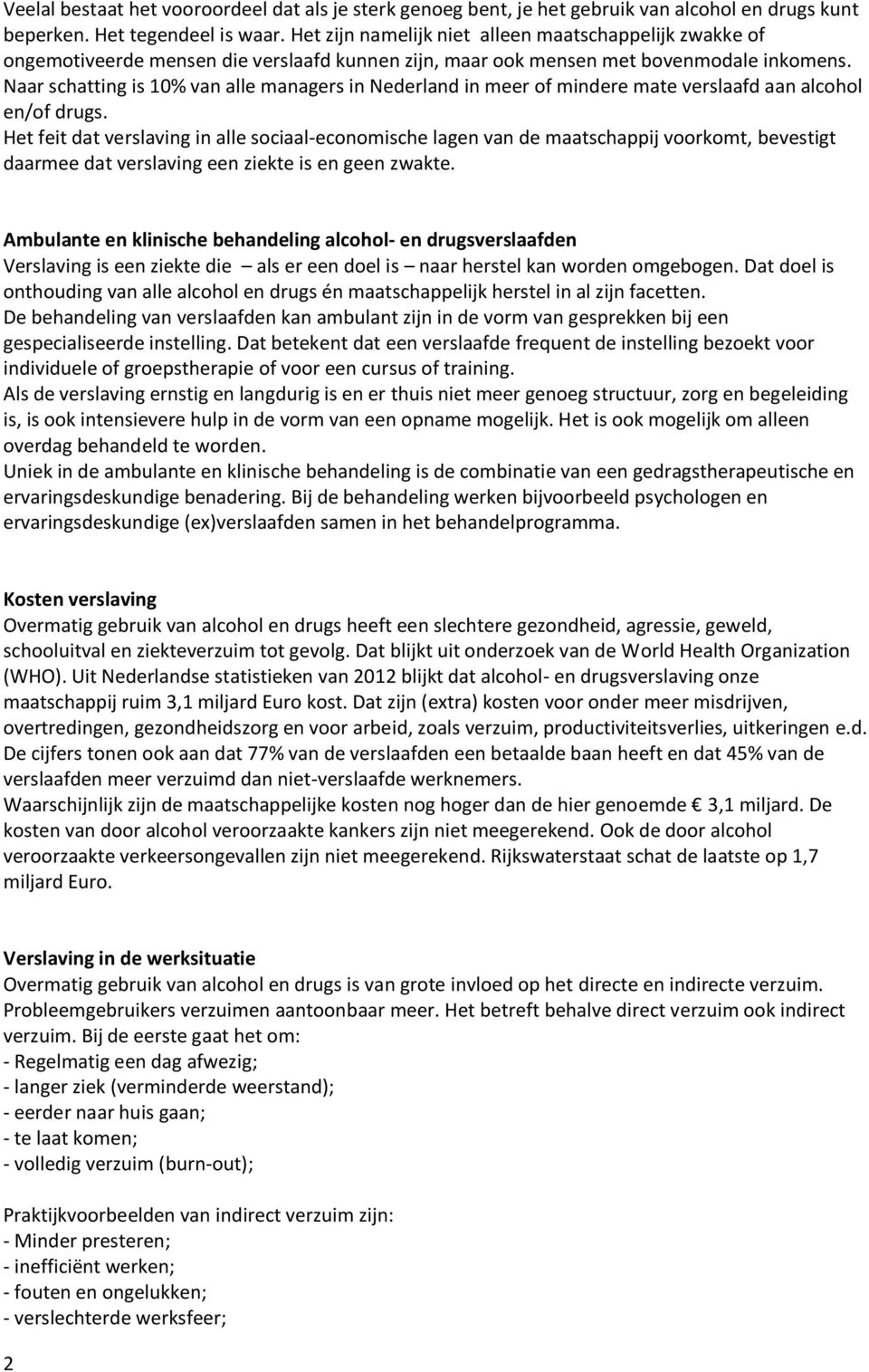 Veelal bestaat het vooroordeel dat als je sterk genoeg bent, je het gebruik van alcohol en drugs kunt beperken. Het tegendeel is waar. Het zijn namelijk niet alleen maatschappelijk zwakke of ongemotiveerde mensen die verslaafd kunnen zijn, maar ook mensen met bovenmodale inkomens. Naar schatting is 10% van alle managers in Nederland in meer of mindere mate verslaafd aan alcohol en/of drugs.
Het feit dat verslaving in alle sociaal-economische lagen van de maatschappij voorkomt, bevestigt daarmee dat verslaving een ziekte is en geen zwakte.

Ambulante en klinische behandeling alcohol- en drugsverslaafden
Verslaving is een ziekte die – als er een doel is – naar herstel kan worden omgebogen. Dat doel is onthouding van alle alcohol en drugs én maatschappelijk herstel in al zijn facetten.
De behandeling van verslaafden kan ambulant zijn in de vorm van gesprekken bij een gespecialiseerde instelling. Dat betekent dat een verslaafde frequent de instelling bezoekt voor individuele of groepstherapie of voor een cursus of training.
Als de verslaving ernstig en langdurig is en er thuis niet meer genoeg structuur, zorg en begeleiding is, is ook intensievere hulp in de vorm van een opname mogelijk. Het is ook mogelijk om alleen overdag behandeld te worden.
Uniek in de ambulante en klinische behandeling is de combinatie van een gedragstherapeutische en ervaringsdeskundige benadering. Bij de behandeling werken bijvoorbeeld psychologen en ervaringsdeskundige (ex)verslaafden samen in het behandelprogramma.

Kosten verslaving
Overmatig gebruik van alcohol en drugs heeft een slechtere gezondheid, agressie, geweld, schooluitval en ziekteverzuim tot gevolg. Dat blijkt uit onderzoek van de World Health Organization (WHO). Uit Nederlandse statistieken van 2012 blijkt dat alcohol- en drugsverslaving onze maatschappij ruim 3,1 miljard Euro kost. Dat zijn (extra) kosten voor onder meer misdrijven, overtredingen, gezondheidszorg en voor arbeid, zoals verzuim, productiviteitsverlies, uitkeringen e.d.
De cijfers tonen ook aan dat 77% van de verslaafden een betaalde baan heeft en dat 45% van de verslaafden meer verzuimd dan niet-verslaafde werknemers.
Waarschijnlijk zijn de maatschappelijke kosten nog hoger dan de hier genoemde € 3,1 miljard. De kosten van door alcohol veroorzaakte kankers zijn niet meegerekend. Ook de door alcohol veroorzaakte verkeersongevallen zijn niet meegerekend. Rijkswaterstaat schat de laatste op 1,7 miljard Euro.

Verslaving in de werksituatie
Overmatig gebruik van alcohol en drugs is van grote invloed op het directe en indirecte verzuim. Probleemgebruikers verzuimen aantoonbaar meer. Het betreft behalve direct verzuim ook indirect verzuim. Bij de eerste gaat het om:
- Regelmatig een dag afwezig;
- langer ziek (verminderde weerstand);
- eerder naar huis gaan;
- te laat komen;
- volledig verzuim (burn-out);

Praktijkvoorbeelden van indirect verzuim zijn:
- Minder presteren;
- inefficiënt werken;
- fouten en ongelukken;
- verslechterde werksfeer;

2